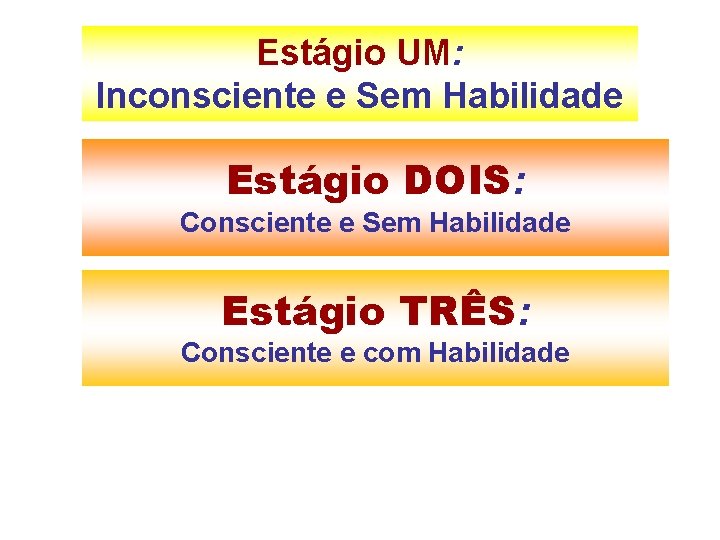 Estágio UM:
Inconsciente e Sem Habilidade

Estágio DOIS:
Consciente e Sem Habilidade

Estágio TRÊS:
Consciente e com Habilidade